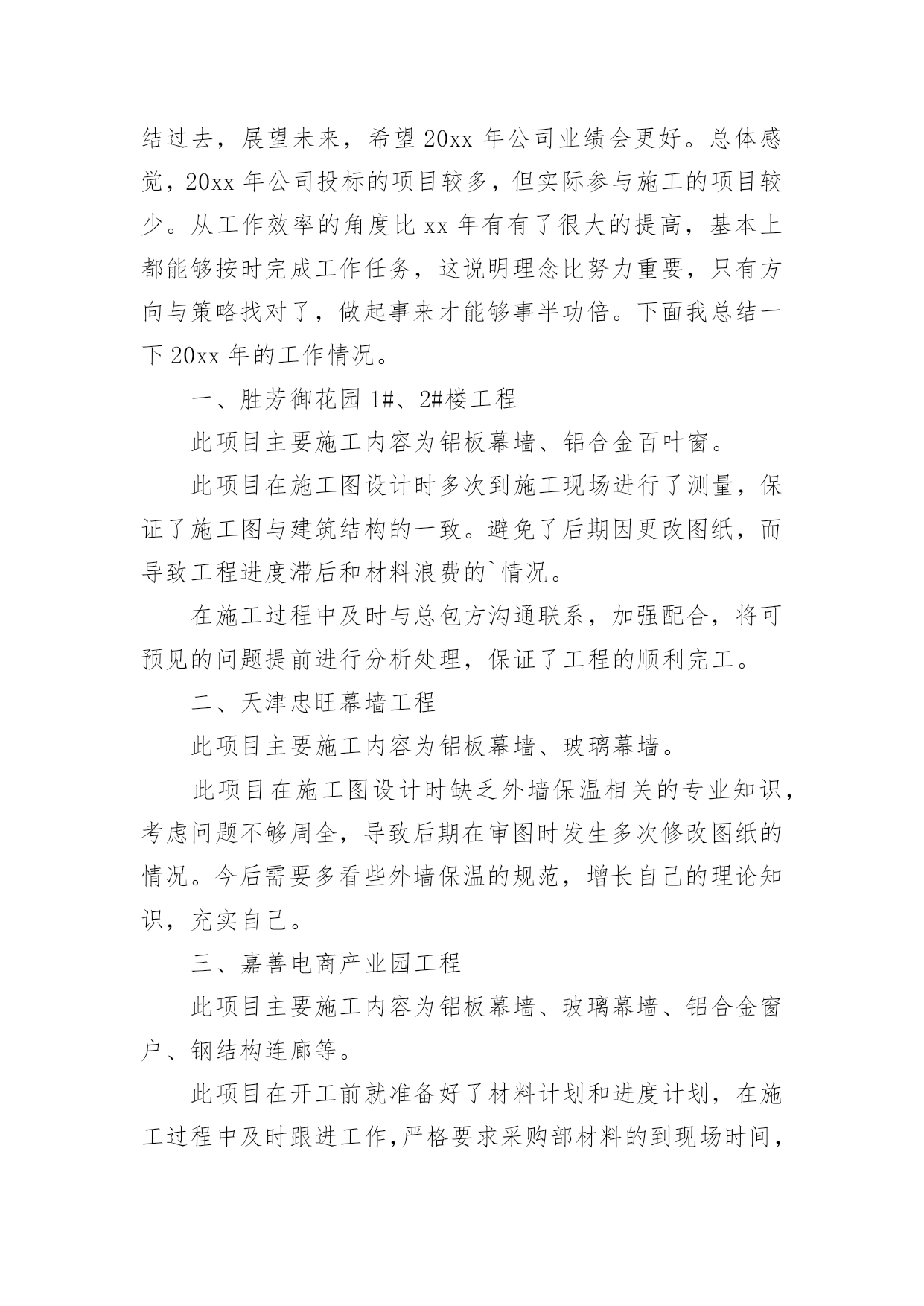 结过去，展望未来，希望20xx年公司业绩会更好。总体感觉，20xx年公司投标的项目较多，但实际参与施工的项目较少。从工作效率的角度比xx年有有了很大的提高，基本上都能够按时完成工作任务，这说明理念比努力重要，只有方向与策略找对了，做起事来才能够事半功倍。下面我总结一下20xx年的工作情况。

一、胜芳御花园1#、2#楼工程

此项目主要施工内容为铝板幕墙、铝合金百叶窗。

此项目在施工图设计时多次到施工现场进行了测量，保证了施工图与建筑结构的一致。避免了后期因更改图纸，而导致工程进度滞后和材料浪费的`情况。

在施工过程中及时与总包方沟通联系，加强配合，将可预见的问题提前进行分析处理，保证了工程的顺利完工。

二、天津忠旺幕墙工程

此项目主要施工内容为铝板幕墙、玻璃幕墙。

此项目在施工图设计时缺乏外墙保温相关的专业知识，考虑问题不够周全，导致后期在审图时发生多次修改图纸的情况。今后需要多看些外墙保温的规范，增长自己的理论知识，充实自己。

三、嘉善电商产业园工程

此项目主要施工内容为铝板幕墙、玻璃幕墙、铝合金窗户、钢结构连廊等。

此项目在开工前就准备好了材料计划和进度计划，在施工过程中及时跟进工作,严格要求采购部材料的到现场时间，